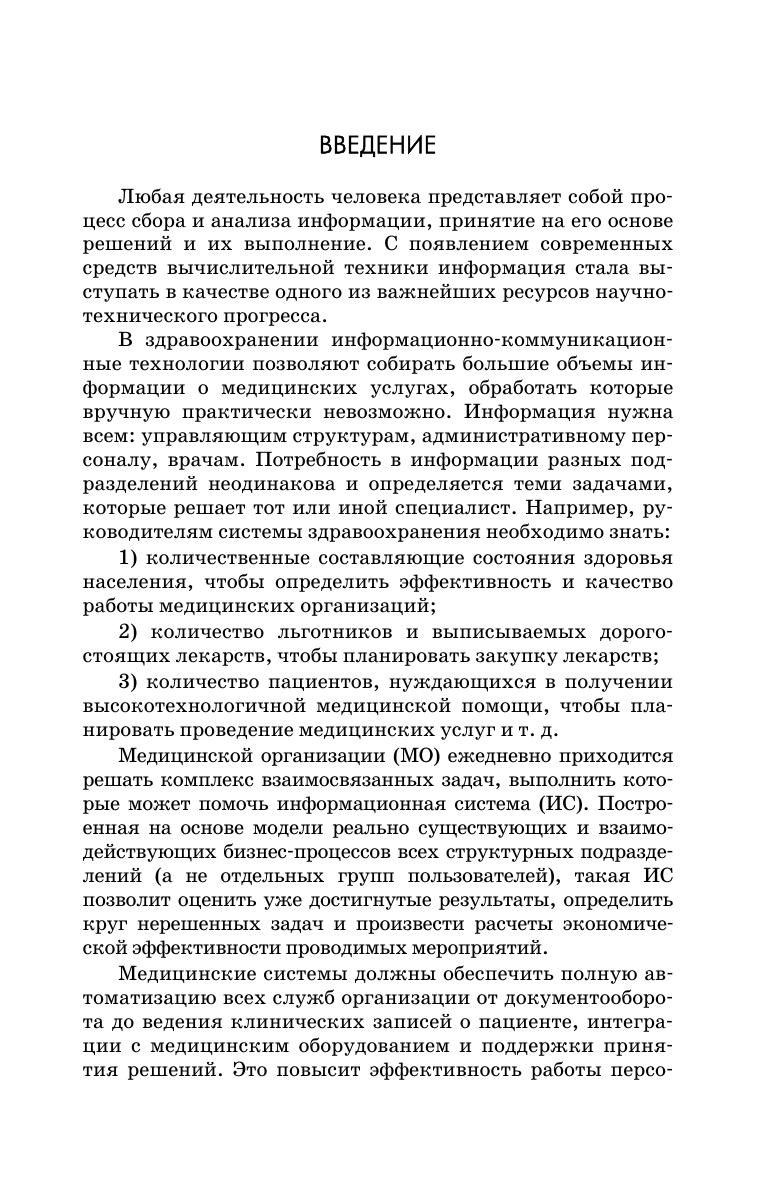 ВВЕДЕНИЕ

Любая деятельность человека представляет собой процесс сбора и анализа информации, принятие на его основе решений и их выполнение. С появлением современных средств вычислительной техники информация стала выступать в качестве одного из важнейших ресурсов научно-технического прогресса.

В здравоохранении информационно-коммуникационные технологии позволяют собирать большие объемы информации о медицинских услугах, обработать которые вручную практически невозможно. Информация нужна всем: управляющим структурам, административному персоналу, врачам. Потребность в информации разных подразделений неодинакова и определяется теми задачами, которые решает тот или иной специалист. Например, руководителям системы здравоохранения необходимо знать:

1) количественные составляющие состояния здоровья населения, чтобы определить эффективность и качество работы медицинских организаций;

2) количество льготников и выписываемых дорогостоящих лекарств, чтобы планировать закупку лекарств;

3) количество пациентов, нуждающихся в получении высокотехнологичной медицинской помощи, чтобы планировать проведение медицинских услуг и т. д.

Медицинской организации (МО) ежедневно приходится решать комплекс взаимосвязанных задач, выполнить которые может помочь информационная система (ИС). Построенная на основе модели реально существующих и взаимодействующих бизнес-процессов всех структурных подразделений (а не отдельных групп пользователей), такая ИС позволит оценить уже достигнутые результаты, определить круг нерешенных задач и произвести расчеты экономической эффективности проводимых мероприятий.

Медицинские системы должны обеспечить полную автоматизацию всех служб организации от документооборота до ведения клинических записей о пациенте, интеграции с медицинским оборудованием и поддержки принятия решений. Это повысит эффективность работы персо-